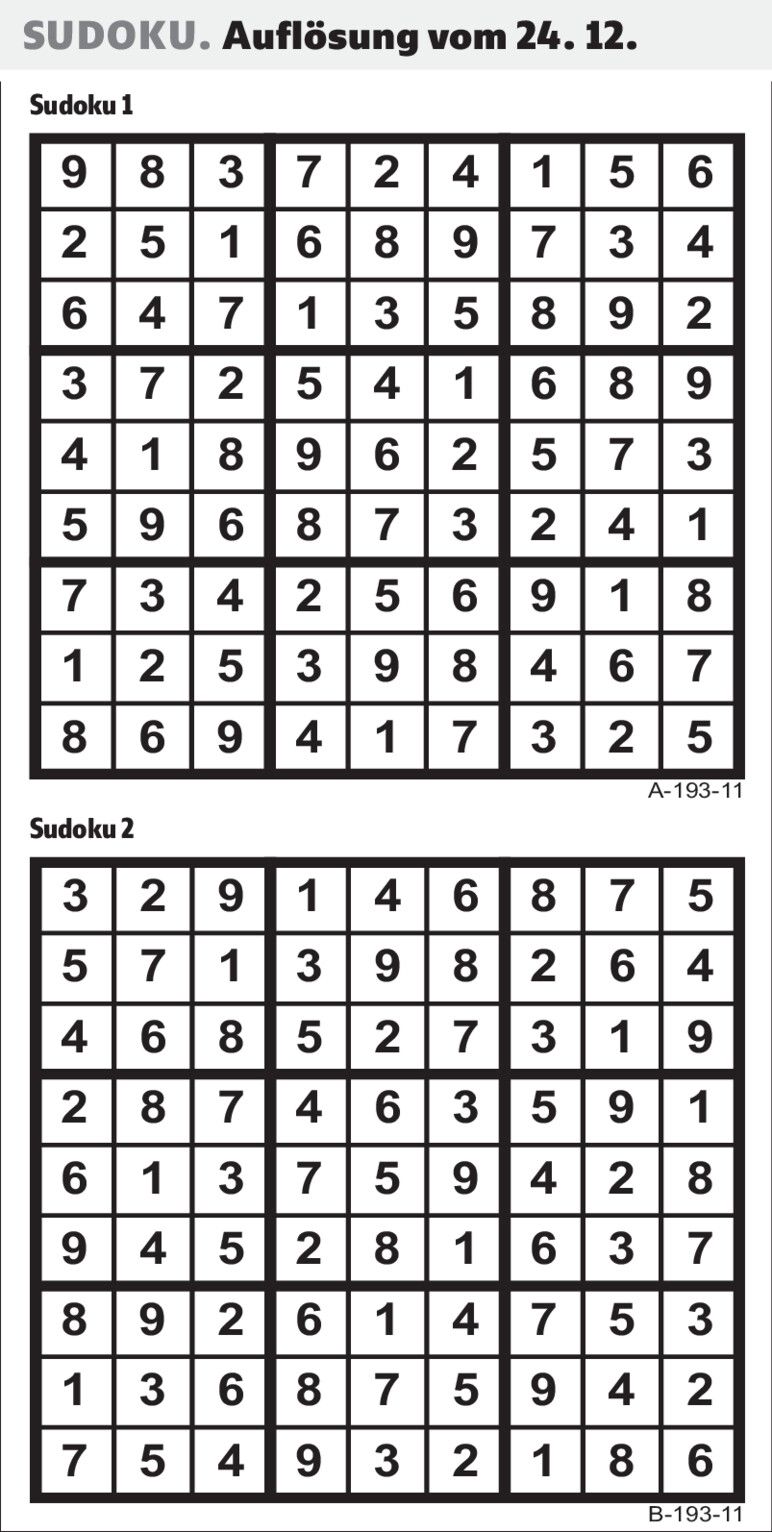 SUDOKU. Auflösung vom 24. 12.

Sudoku 1

| 9 | 8 | 3 | 7 | 2 | 4 | 1 | 5 | 6 |
|---|---|---|---|---|---|---|---|---|
| 2 | 5 | 1 | 6 | 8 | 9 | 7 | 3 | 4 |
| 6 | 4 | 7 | 1 | 3 | 5 | 8 | 9 | 2 |
| 3 | 7 | 2 | 5 | 4 | 1 | 6 | 8 | 9 |
| 4 | 1 | 8 | 9 | 6 | 2 | 5 | 7 | 3 |
| 5 | 9 | 6 | 8 | 7 | 3 | 2 | 4 | 1 |
| 7 | 3 | 4 | 2 | 5 | 6 | 9 | 1 | 8 |
| 1 | 2 | 5 | 3 | 9 | 8 | 4 | 6 | 7 |
| 8 | 6 | 9 | 4 | 1 | 7 | 3 | 2 | 5 |

A-193-11

Sudoku 2

| 3 | 2 | 9 | 1 | 4 | 6 | 8 | 7 | 5 |
|---|---|---|---|---|---|---|---|---|
| 5 | 7 | 1 | 3 | 9 | 8 | 2 | 6 | 4 |
| 4 | 6 | 8 | 5 | 2 | 7 | 3 | 1 | 9 |
| 2 | 8 | 7 | 4 | 6 | 3 | 5 | 9 | 1 |
| 6 | 1 | 3 | 7 | 5 | 9 | 4 | 2 | 8 |
| 9 | 4 | 5 | 2 | 8 | 1 | 6 | 3 | 7 |
| 8 | 9 | 2 | 6 | 1 | 4 | 7 | 5 | 3 |
| 1 | 3 | 6 | 8 | 7 | 5 | 9 | 4 | 2 |
| 7 | 5 | 4 | 9 | 3 | 2 | 1 | 8 | 6 |

B-193-11